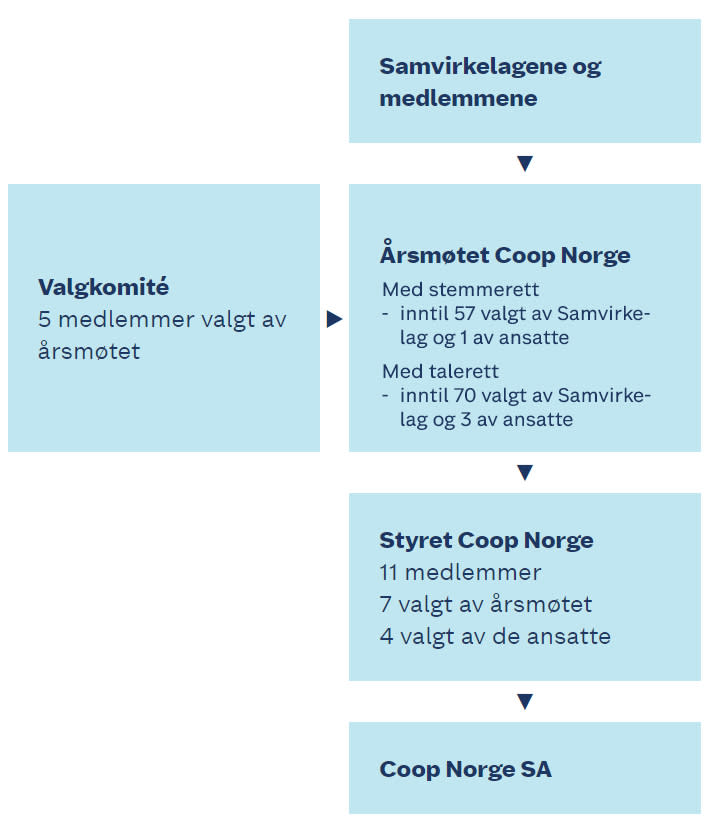 Samvirkelagene og medlemmene

Valgkomité
5 medlemmer valgt av årsmøtet

Årsmøtet Coop Norge
Med stemmerett
- inntil 57 valgt av Samvirkelag og 1 av ansatte
Med talerett
- inntil 70 valgt av Samvirkelag og 3 av ansatte

Styret Coop Norge
11 medlemmer
7 valgt av årsmøtet
4 valgt av de ansatte

Coop Norge SA